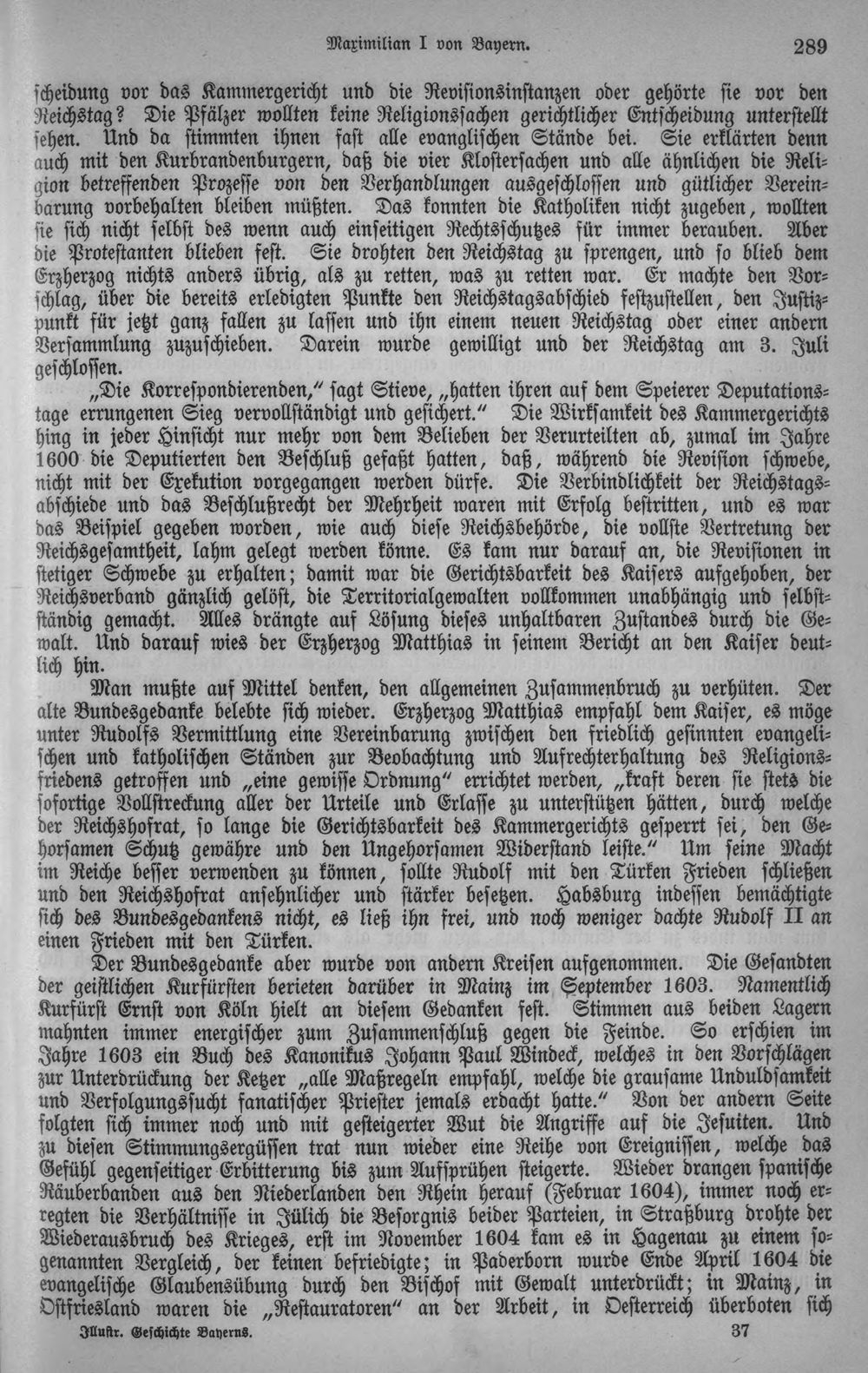 Maximilian I von Bayern. 289

scheidung vor das Kammergericht und die Revisionsinstanzen oder gehörte sie vor den Reichstag? Die Pfälzer wollten keine Religionssachen gerichtlicher Entscheidung unterstellt sehen. Und da stimmten ihnen fast alle evanglischen Stände bei. Sie erklärten denn auch mit den Kurbrandenburgern, daß die vier Klostersachen und alle ähnlichen die Religion betreffenden Prozesse von den Verhandlungen ausgeschlossen und gütlicher Vereinbarung vorbehalten bleiben müßten. Das konnten die Katholiken nicht zugeben, wollten sie sich nicht selbst des wenn auch einseitigen Rechtsschutzes für immer berauben. Aber die Protestanten blieben fest. Sie drohten den Reichstag zu sprengen, und so blieb dem Erzherzog nichts anders übrig, als zu retten, was zu retten war. Er machte den Vorschlag, über die bereits erledigten Punkte den Reichstagsabschied festzustellen, den Justizpunkt für jetzt ganz fallen zu lassen und ihn einem neuen Reichstag oder einer andern Versammlung zuzuschieben. Darein wurde gewilligt und der Reichstag am 3. Juli geschlossen.

„Die Korrespondierenden," sagt Stieve, „hatten ihren auf dem Speierer Deputationstage errungenen Sieg vervollständigt und gesichert." Die Wirksamkeit des Kammergerichts hing in jeder Hinsicht nur mehr von dem Belieben der Verurteilten ab, zumal im Jahre 1600 die Deputierten den Beschluß gefaßt hatten, daß, während die Revision schwebe, nicht mit der Exekution vorgegangen werden dürfe. Die Verbindlichkeit der Reichstagsabschiede und das Beschlußrecht der Mehrheit waren mit Erfolg bestritten, und es war das Beispiel gegeben worden, wie auch diese Reichsbehörde, die vollste Vertretung der Reichsgesamtheit, lahm gelegt werden könne. Es kam nur darauf an, die Revisionen in stetiger Schwebe zu erhalten; damit war die Gerichtsbarkeit des Kaisers aufgehoben, der Reichsverband gänzlich gelöst, die Territorialgewalten vollkommen unabhängig und selbstständig gemacht. Alles drängte auf Lösung dieses unhaltbaren Zustandes durch die Gewalt. Und darauf wies der Erzherzog Matthias in seinem Bericht an den Kaiser deutlich hin.

Man mußte auf Mittel denken, den allgemeinen Zusammenbruch zu verhüten. Der alte Bundesgedanke belebte sich wieder. Erzherzog Matthias empfahl dem Kaiser, es möge unter Rudolfs Vermittlung eine Vereinbarung zwischen den friedlich gesinnten evangelischen und katholischen Ständen zur Beobachtung und Aufrechterhaltung des Religionsfriedens getroffen und „eine gewisse Ordnung" errichtet werden, „kraft deren sie stets die sofortige Vollstreckung aller der Urteile und Erlasse zu unterstützen hätten, durch welche der Reichshofrat, so lange die Gerichtsbarkeit des Kammergerichts gesperrt sei, den Gehorsamen Schutz gewähre und den Ungehorsamen Widerstand leiste." Um seine Macht im Reiche besser verwenden zu können, sollte Rudolf mit den Türken Frieden schließen und den Reichshofrat ansehnlicher und stärker besetzen. Habsburg indessen bemächtigte sich des Bundesgedankens nicht, es ließ ihn frei, und noch weniger dachte Rudolf II an einen Frieden mit den Türken.

Der Bundesgedanke aber wurde von andern Kreisen aufgenommen. Die Gesandten der geistlichen Kurfürsten berieten darüber in Mainz im September 1603. Namentlich Kurfürst Ernst von Köln hielt an diesem Gedanken fest. Stimmen aus beiden Lagern mahnten immer energischer zum Zusammenschluß gegen die Feinde. So erschien im Jahre 1603 ein Buch des Kanonikus Johann Paul Windeck, welches in den Vorschlägen zur Unterdrückung der Ketzer „alle Maßregeln empfahl, welche die grausame Unduldsamkeit und Verfolgungssucht fanatischer Priester jemals erdacht hatte." Von der andern Seite folgten sich immer noch und mit gesteigerter Wut die Angriffe auf die Jesuiten. Und zu diesen Stimmungsergüssen trat nun wieder eine Reihe von Ereignissen, welche das Gefühl gegenseitiger Erbitterung bis zum Aufsprühen steigerte. Wieder drangen spanische Räuberbanden aus den Niederlanden den Rhein herauf (Februar 1604), immer noch erregten die Verhältnisse in Jülich die Besorgnis beider Parteien, in Straßburg drohte der Wiederausbruch des Krieges, erst im November 1604 kam es in Hagenau zu einem sogenannten Vergleich, der keinen befriedigte; in Paderborn wurde Ende April 1604 die evangelische Glaubensübung durch den Bischof mit Gewalt unterdrückt; in Mainz, in Ostfriesland waren die „Restauratoren" an der Arbeit, in Oesterreich überboten sich

Illustr. Geschichte Bayerns. 37